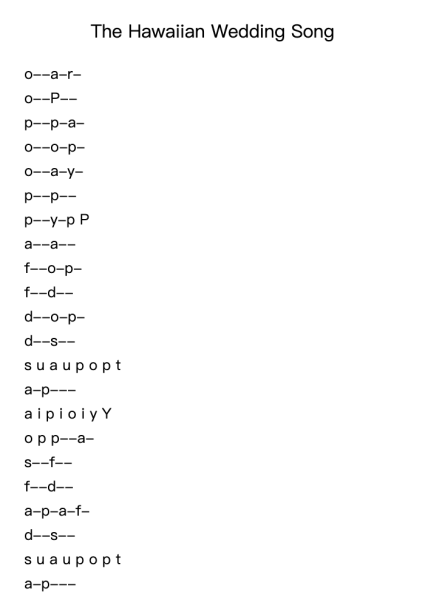 The Hawaiian Wedding Song

o--a-r-

o--P--

p--p-a-

o--o-p-

o--a-y-

p--p--

p--y-p P

a--a--

f--o-p-

f--d--

d--o-p-

d--s--

s u a u p o p t

a-p---

a i p i o i y Y

o p p--a-

s--f--

f--d--

a-p-a-f-

d--s--

s u a u p o p t

a-p---